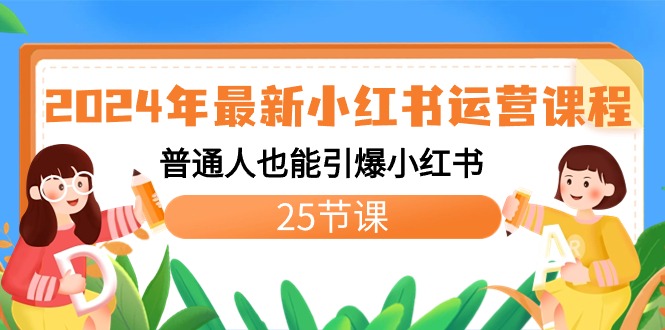 2024年最新小红书运营课程

普通人也能引爆小红书

25节课

D

A